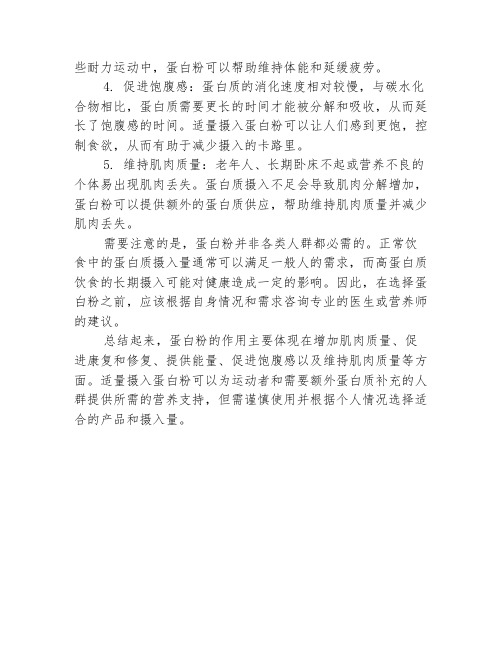 些耐力运动中，蛋白粉可以帮助维持体能和延缓疲劳。

4. 促进饱腹感：蛋白质的消化速度相对较慢，与碳水化合物相比，蛋白质需要更长的时间才能被分解和吸收，从而延长了饱腹感的时间。适量摄入蛋白粉可以让人们感到更饱，控制食欲，从而有助于减少摄入的卡路里。

5. 维持肌肉质量：老年人、长期卧床不起或营养不良的个体易出现肌肉丢失。蛋白质摄入不足会导致肌肉分解增加，蛋白粉可以提供额外的蛋白质供应，帮助维持肌肉质量并减少肌肉丢失。

需要注意的是，蛋白粉并非各类人群都必需的。正常饮食中的蛋白质摄入量通常可以满足一般人的需求，而高蛋白质饮食的长期摄入可能对健康造成一定的影响。因此，在选择蛋白粉之前，应该根据自身情况和需求咨询专业的医生或营养师的建议。

总结起来，蛋白粉的作用主要体现在增加肌肉质量、促进康复和修复、提供能量、促进饱腹感以及维持肌肉质量等方面。适量摄入蛋白粉可以为运动者和需要额外蛋白质补充的人群提供所需的营养支持，但需谨慎使用并根据个人情况选择适合的产品和摄入量。